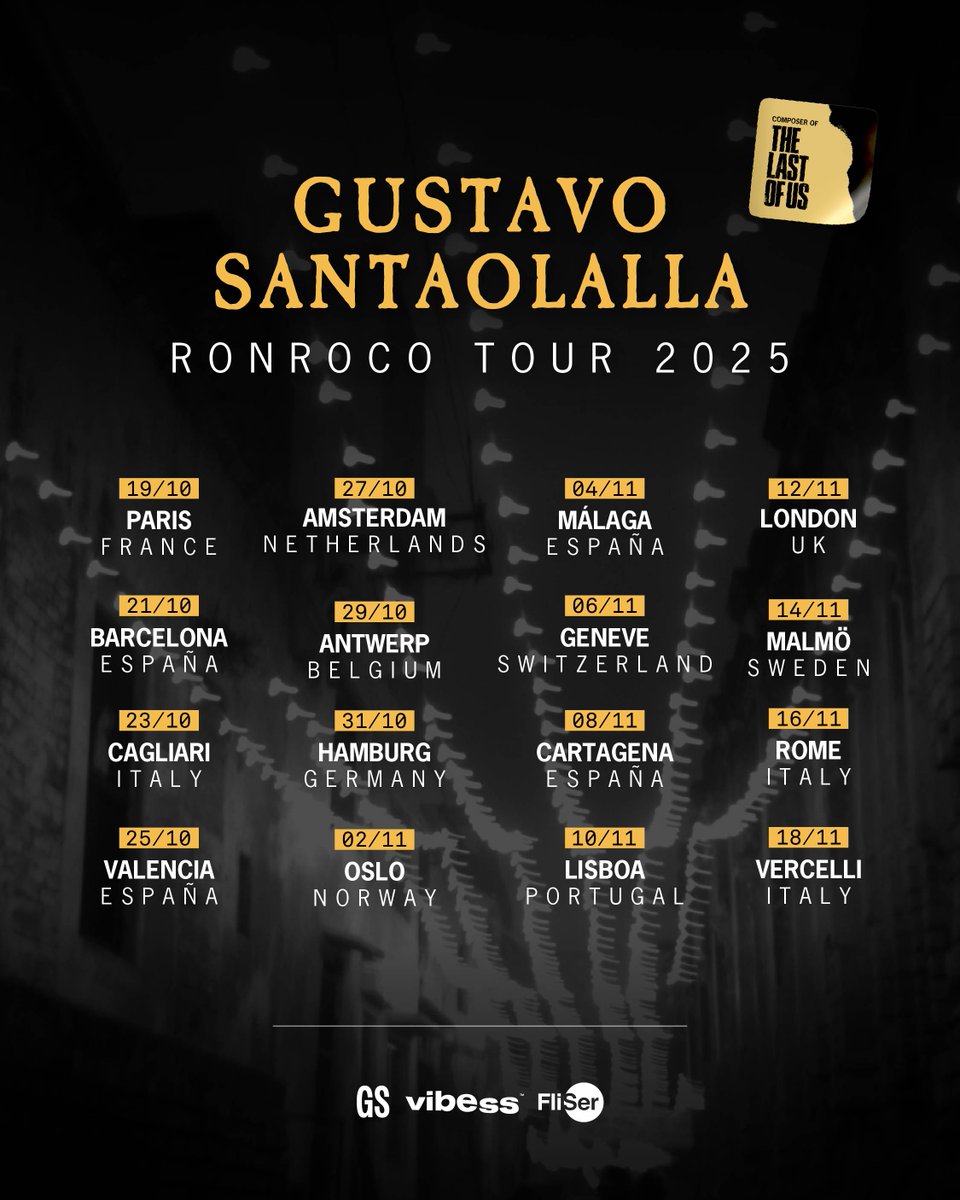 COMPOSER OF
THE LAST OF US

GUSTAVO SANTAOLALLA
RONROCO TOUR 2025

19/10
PARIS
FRANCE

21/10
BARCELONA
ESPAÑA

23/10
CAGLIARI
ITALY

25/10
VALENCIA
ESPAÑA

27/10
AMSTERDAM
NETHERLANDS

29/10
ANTWERP
BELGIUM

31/10
HAMBURG
GERMANY

02/11
OSLO
NORWAY

04/11
MÁLAGA
ESPAÑA

06/11
GENEVE
SWITZERLAND

08/11
CARTAGENA
ESPAÑA

10/11
LISBOA
PORTUGAL

12/11
LONDON
UK

14/11
MALMÖ
SWEDEN

16/11
ROME
ITALY

18/11
VERCELLI
ITALY

GS vibess FliSer